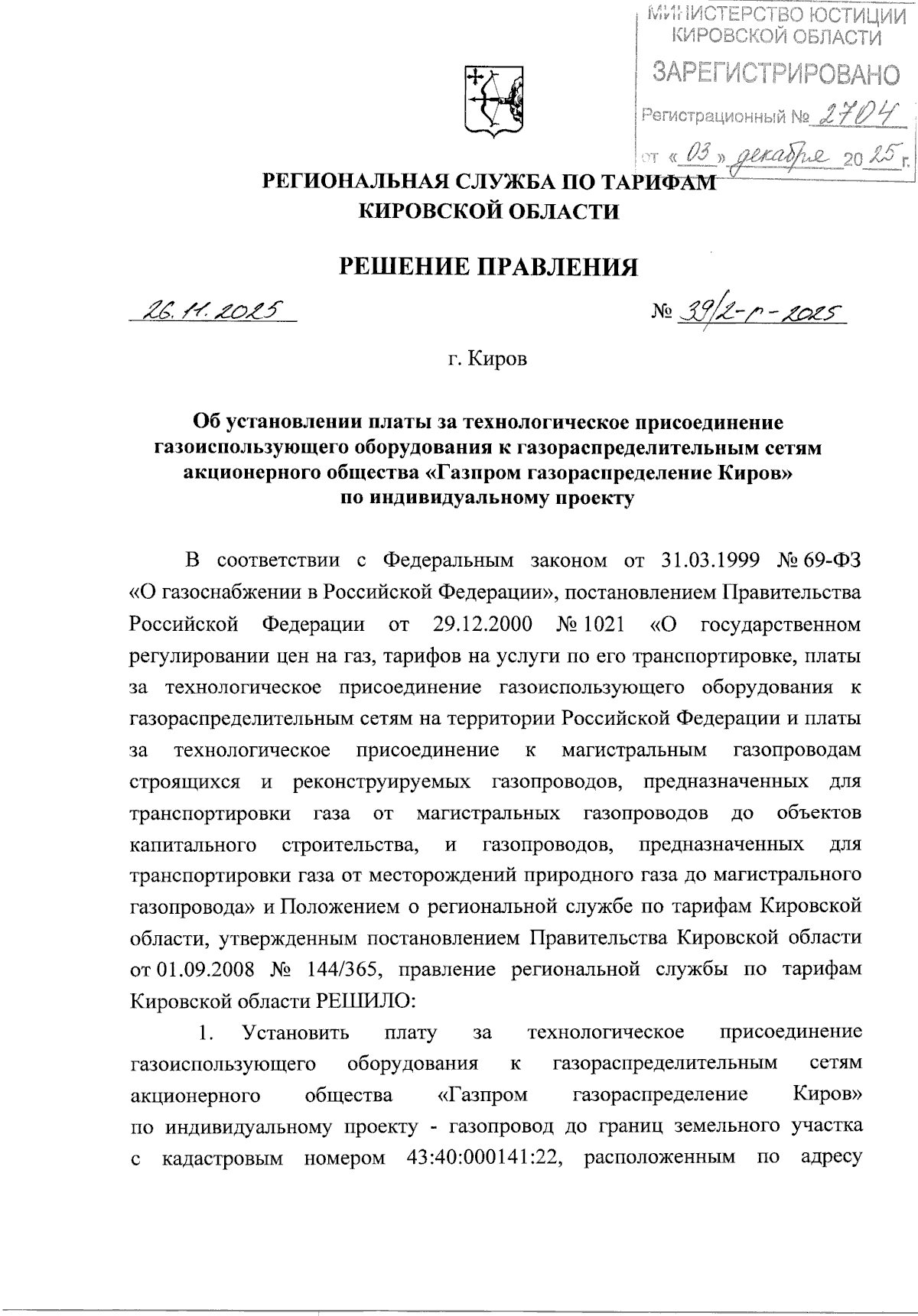 МИНИСТЕРСТВО ЮСТИЦИИ КИРОВСКОЙ ОБЛАСТИ
ЗАРЕГИСТРИРОВАНО
Регистрационный № 2704
от « 03 » декабря 20 25 г.

РЕГИОНАЛЬНАЯ СЛУЖБА ПО ТАРИФАМ КИРОВСКОЙ ОБЛАСТИ

РЕШЕНИЕ ПРАВЛЕНИЯ

26.11.2025 № 39/2-г-2025

г. Киров

Об установлении платы за технологическое присоединение газоиспользующего оборудования к газораспределительным сетям акционерного общества «Газпром газораспределение Киров» по индивидуальному проекту

В соответствии с Федеральным законом от 31.03.1999 № 69-ФЗ «О газоснабжении в Российской Федерации», постановлением Правительства Российской Федерации от 29.12.2000 № 1021 «О государственном регулировании цен на газ, тарифов на услуги по его транспортировке, платы за технологическое присоединение газоиспользующего оборудования к газораспределительным сетям на территории Российской Федерации и платы за технологическое присоединение к магистральным газопроводам строящихся и реконструируемых газопроводов, предназначенных для транспортировки газа от магистральных газопроводов до объектов капитального строительства, и газопроводов, предназначенных для транспортировки газа от месторождений природного газа до магистрального газопровода» и Положением о региональной службе по тарифам Кировской области, утвержденным постановлением Правительства Кировской области от 01.09.2008 № 144/365, правление региональной службы по тарифам Кировской области РЕШИЛО:

1. Установить плату за технологическое присоединение газоиспользующего оборудования к газораспределительным сетям акционерного общества «Газпром газораспределение Киров» по индивидуальному проекту - газопровод до границ земельного участка с кадастровым номером 43:40:000141:22, расположенным по адресу